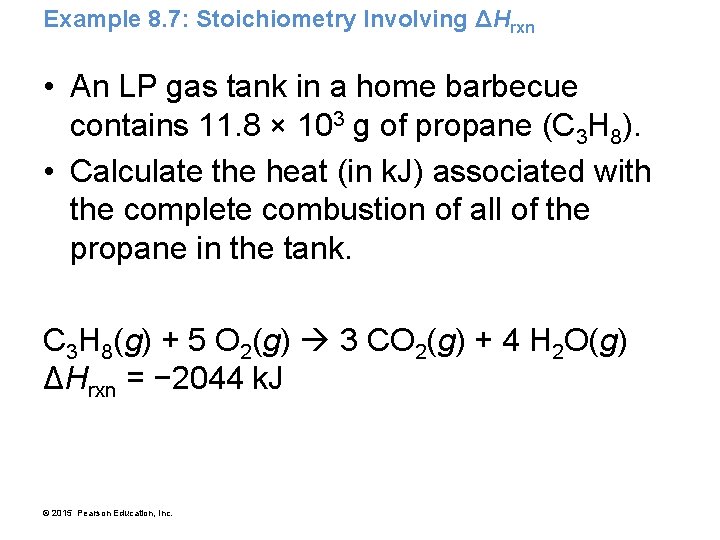 Example 8.7: Stoichiometry Involving $\Delta H_{rxn}$

• An LP gas tank in a home barbecue contains $11.8 \times 10^3$ g of propane ($C_3H_8$).

• Calculate the heat (in kJ) associated with the complete combustion of all of the propane in the tank.

$C_3H_8(g) + 5\ O_2(g) \rightarrow 3\ CO_2(g) + 4\ H_2O(g)$
$\Delta H_{rxn} = -2044$ kJ

© 2015 Pearson Education, Inc.